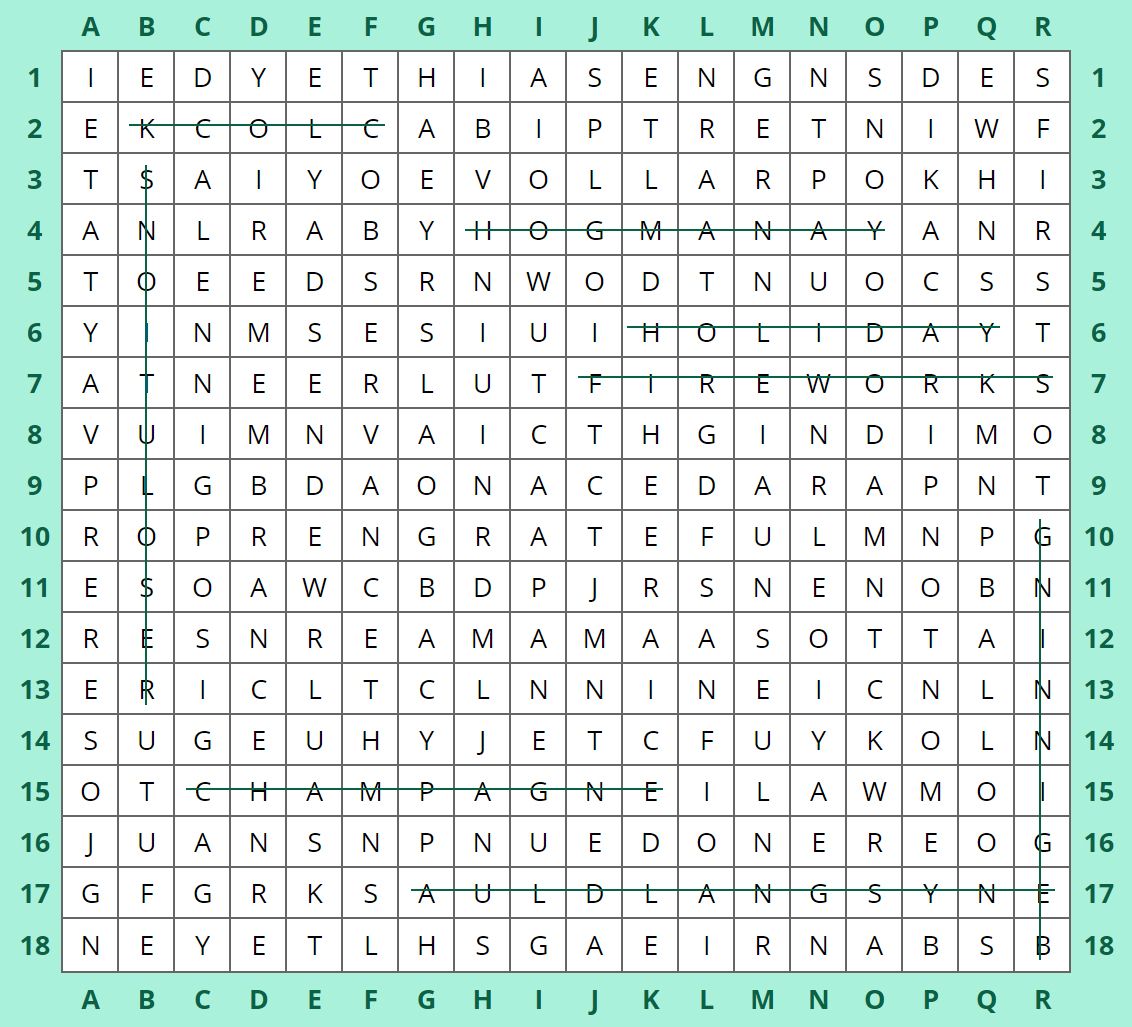 | | A | B | C | D | E | F | G | H | I | J | K | L | M | N | O | P | Q | R | |
|---|---|---|---|---|---|---|---|---|---|---|---|---|---|---|---|---|---|---|---|
| 1 | I | E | D | Y | E | T | H | I | A | S | E | N | G | N | S | D | E | S | 1 |
| 2 | E | K | C | O | L | C | A | B | I | P | T | R | E | T | N | I | W | F | 2 |
| 3 | T | S | A | I | Y | O | E | V | O | L | L | A | R | P | O | K | H | I | 3 |
| 4 | A | N | L | R | A | B | Y | H | O | G | M | A | N | A | Y | A | N | R | 4 |
| 5 | T | O | E | E | D | S | R | N | W | O | D | T | N | U | O | C | S | S | 5 |
| 6 | Y | I | N | M | S | E | S | I | U | I | H | O | L | I | D | A | Y | T | 6 |
| 7 | A | T | N | E | E | R | L | U | T | F | I | R | E | W | O | R | K | S | 7 |
| 8 | V | U | I | M | N | V | A | I | C | T | H | G | I | N | D | I | M | O | 8 |
| 9 | P | L | G | B | D | A | O | N | A | C | E | D | A | R | A | P | N | T | 9 |
| 10 | R | O | P | R | E | N | G | R | A | T | E | F | U | L | M | N | P | G | 10 |
| 11 | E | S | O | A | W | C | B | D | P | J | R | S | N | E | N | O | B | N | 11 |
| 12 | R | E | S | N | R | E | A | M | A | M | A | A | S | O | T | T | A | I | 12 |
| 13 | E | R | I | C | L | T | C | L | N | N | I | N | E | I | C | N | L | N | 13 |
| 14 | S | U | G | E | U | H | Y | J | E | T | C | F | U | Y | K | O | L | N | 14 |
| 15 | O | T | C | H | A | M | P | A | G | N | E | I | L | A | W | M | O | I | 15 |
| 16 | J | U | A | N | S | N | P | N | U | E | D | O | N | E | R | E | O | G | 16 |
| 17 | G | F | G | R | K | S | A | U | L | D | L | A | N | G | S | Y | N | E | 17 |
| 18 | N | E | Y | E | T | L | H | S | G | A | E | I | R | N | A | B | S | B | 18 |
| | A | B | C | D | E | F | G | H | I | J | K | L | M | N | O | P | Q | R | |